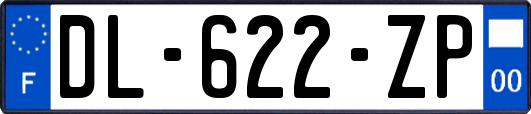 F
DL-622-ZP
00